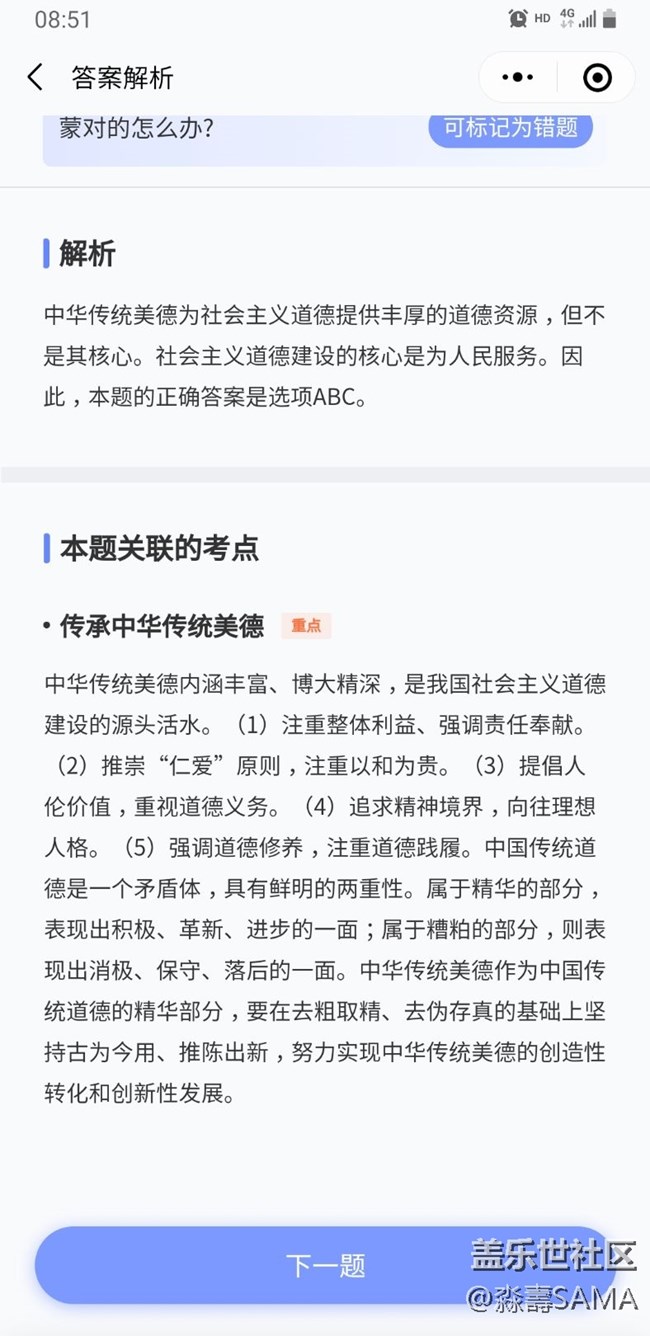 08:51

HD 4G

答案解析

蒙对的怎么办?

可标记为错题

解析

中华传统美德为社会主义道德提供丰厚的道德资源，但不是其核心。社会主义道德建设的核心是为人民服务。因此，本题的正确答案是选项ABC。

本题关联的考点

• 传承中华传统美德 重点

中华传统美德内涵丰富、博大精深，是我国社会主义道德建设的源头活水。（1）注重整体利益、强调责任奉献。（2）推崇“仁爱”原则，注重以和为贵。（3）提倡人伦价值，重视道德义务。（4）追求精神境界，向往理想人格。（5）强调道德修养，注重道德践履。中国传统道德是一个矛盾体，具有鲜明的两重性。属于精华的部分，表现出积极、革新、进步的一面；属于糟粕的部分，则表现出消极、保守、落后的一面。中华传统美德作为中国传统道德的精华部分，要在去粗取精、去伪存真的基础上坚持古为今用、推陈出新，努力实现中华传统美德的创造性转化和创新性发展。

下一题

盖乐世社区
@淼壽SAMA